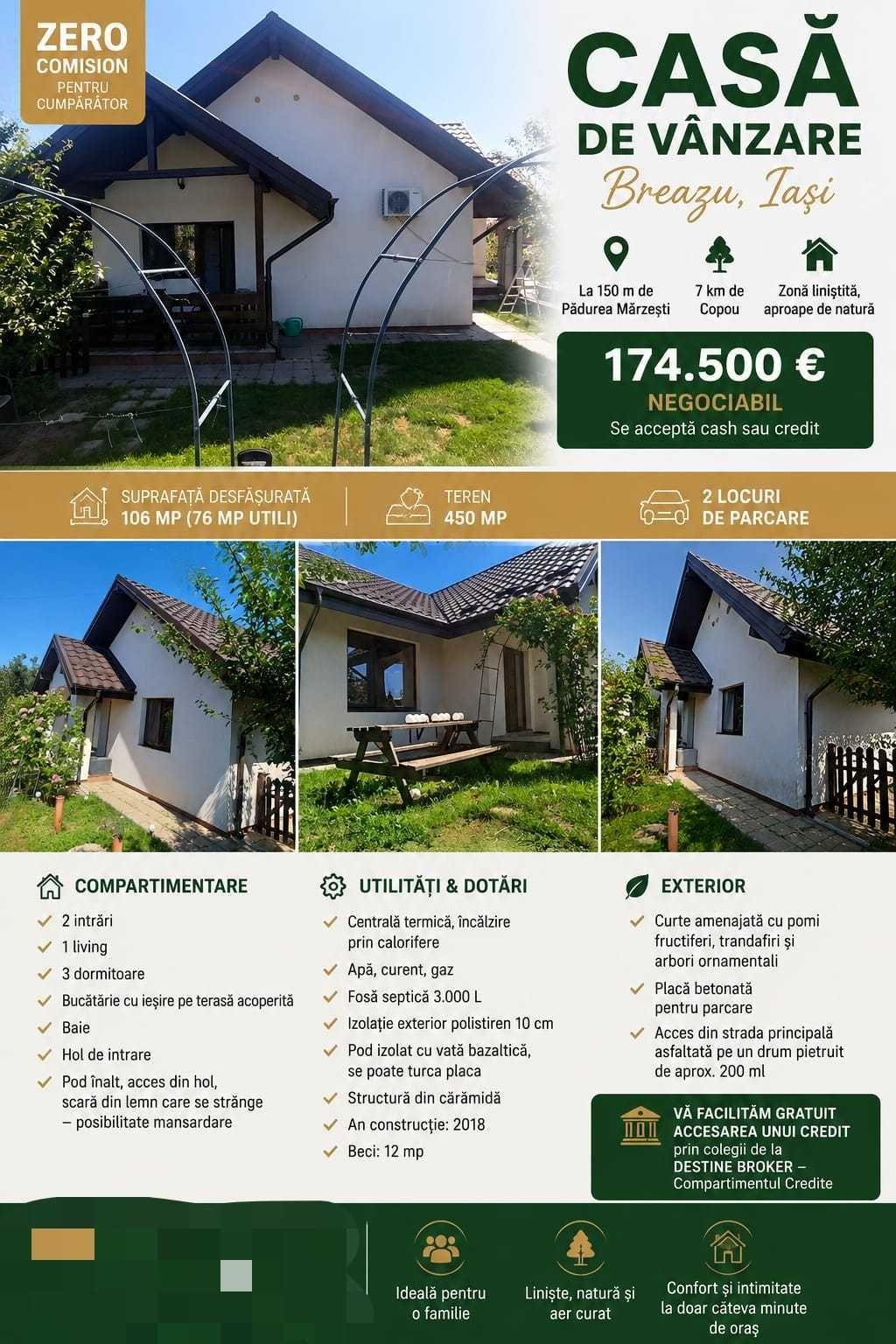 ZERO COMISION PENTRU CUMPĂRĂTOR

CASĂ DE VÂNZARE

Breazu, Iași

La 150 m de Pădurea Mărzești

7 km de Copou

Zonă liniștită, aproape de natură

174.500 €

NEGOCIABIL

Se acceptă cash sau credit

SUPRAFAȚĂ DESFĂȘURATĂ 106 MP (76 MP UTILI)

TEREN 450 MP

2 LOCURI DE PARCARE

COMPARTIMENTARE

2 intrări

1 living

3 dormitoare

Bucătărie cu ieșire pe terasă acoperită

Baie

Hol de intrare

Pod înalt, acces din hol, scară din lemn care se strânge – posibilitate mansardare

UTILITĂȚI & DOTĂRI

Centrală termică, încălzire prin calorifere

Apă, curent, gaz

Fosă septică 3.000 L

Izolație exterior polistiren 10 cm

Pod izolat cu vată bazaltică, se poate turca placa

Structură din cărămidă

An construcție: 2018

Beci: 12 mp

EXTERIOR

Curte amenajată cu pomi fructiferi, trandafiri și arbori ornamentali

Placă betonată pentru parcare

Acces din strada principală asfaltată pe un drum pietruit de aprox. 200 ml

VĂ FACILITĂM GRATUIT ACCESAREA UNUI CREDIT prin colegii de la DESTINE BROKER – Compartimentul Credite

Ideală pentru o familie

Liniște, natură și aer curat

Confort și intimitate la doar câteva minute de oraș